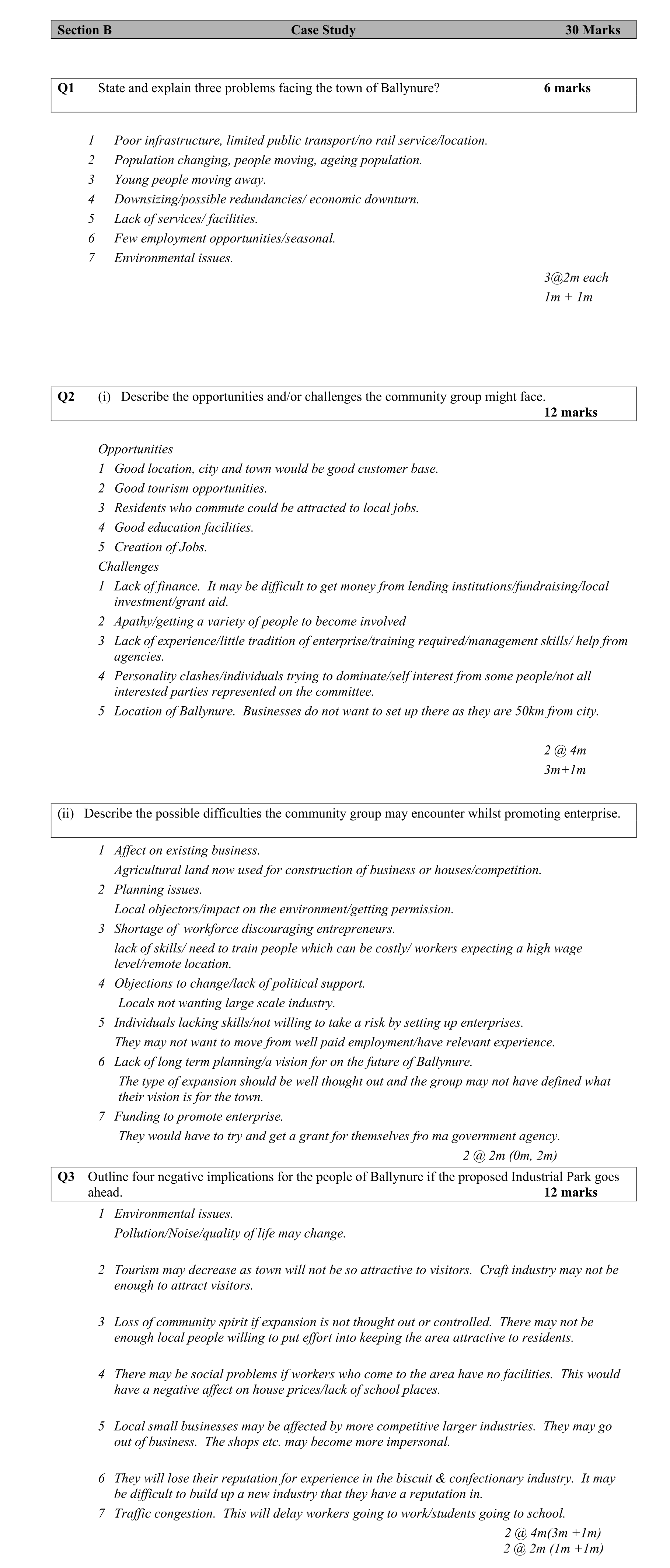 Section B Case Study 30 Marks

Q1 State and explain three problems facing the town of Ballynure? 6 marks

1 Poor infrastructure, limited public transport/no rail service/location.
2 Population changing, people moving, ageing population.
3 Young people moving away.
4 Downsizing/possible redundancies/ economic downturn.
5 Lack of services/ facilities.
6 Few employment opportunities/seasonal.
7 Environmental issues.

3@2m each
1m + 1m

Q2 (i) Describe the opportunities and/or challenges the community group might face. 12 marks

Opportunities
1 Good location, city and town would be good customer base.
2 Good tourism opportunities.
3 Residents who commute could be attracted to local jobs.
4 Good education facilities.
5 Creation of Jobs.
Challenges
1 Lack of finance. It may be difficult to get money from lending institutions/fundraising/local investment/grant aid.
2 Apathy/getting a variety of people to become involved
3 Lack of experience/little tradition of enterprise/training required/management skills/ help from agencies.
4 Personality clashes/individuals trying to dominate/self interest from some people/not all interested parties represented on the committee.
5 Location of Ballynure. Businesses do not want to set up there as they are 50km from city.

2 @ 4m
3m+1m

(ii) Describe the possible difficulties the community group may encounter whilst promoting enterprise.

1 Affect on existing business.
Agricultural land now used for construction of business or houses/competition.
2 Planning issues.
Local objectors/impact on the environment/getting permission.
3 Shortage of workforce discouraging entrepreneurs.
lack of skills/ need to train people which can be costly/ workers expecting a high wage level/remote location.
4 Objections to change/lack of political support.
Locals not wanting large scale industry.
5 Individuals lacking skills/not willing to take a risk by setting up enterprises.
They may not want to move from well paid employment/have relevant experience.
6 Lack of long term planning/a vision for on the future of Ballynure.
The type of expansion should be well thought out and the group may not have defined what their vision is for the town.
7 Funding to promote enterprise.
They would have to try and get a grant for themselves fro ma government agency.
2 @ 2m (0m, 2m)

Q3 Outline four negative implications for the people of Ballynure if the proposed Industrial Park goes ahead. 12 marks

1 Environmental issues.
Pollution/Noise/quality of life may change.

2 Tourism may decrease as town will not be so attractive to visitors. Craft industry may not be enough to attract visitors.

3 Loss of community spirit if expansion is not thought out or controlled. There may not be enough local people willing to put effort into keeping the area attractive to residents.

4 There may be social problems if workers who come to the area have no facilities. This would have a negative affect on house prices/lack of school places.

5 Local small businesses may be affected by more competitive larger industries. They may go out of business. The shops etc. may become more impersonal.

6 They will lose their reputation for experience in the biscuit & confectionary industry. It may be difficult to build up a new industry that they have a reputation in.
7 Traffic congestion. This will delay workers going to work/students going to school.
2 @ 4m(3m +1m)
2 @ 2m (1m +1m)